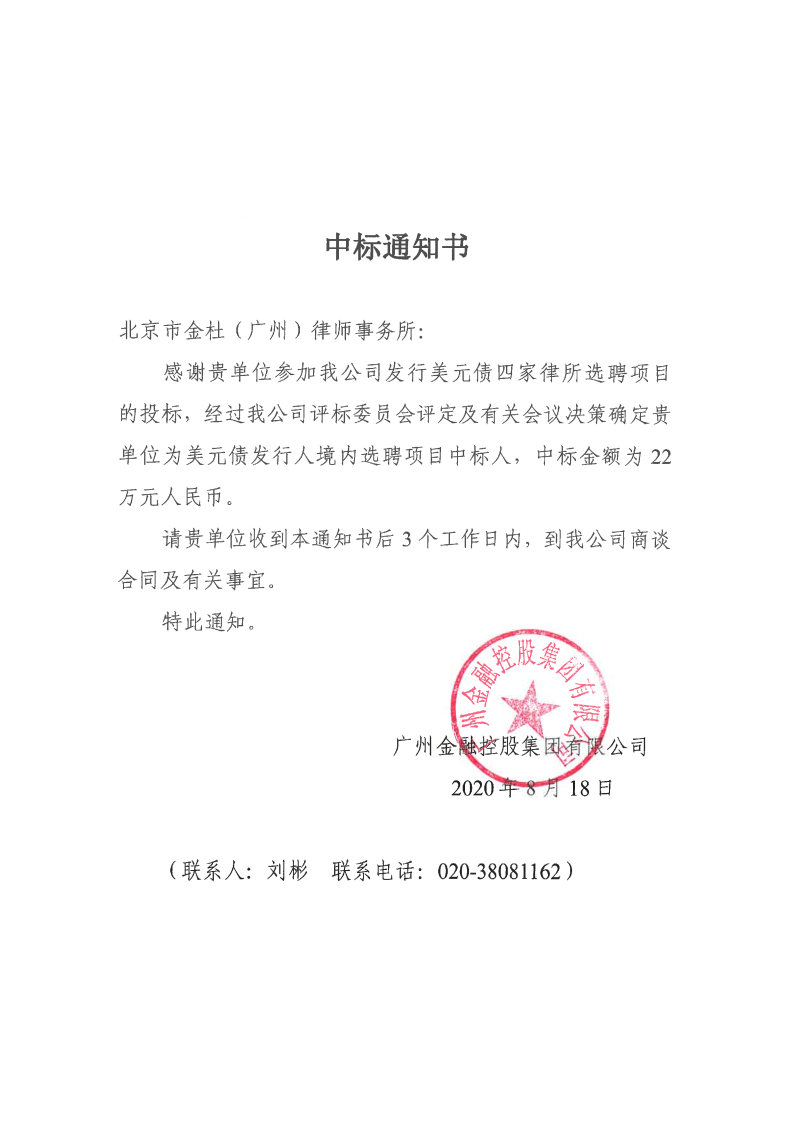 中标通知书

北京市金杜（广州）律师事务所：

感谢贵单位参加我公司发行美元债四家律所选聘项目的投标，经过我公司评标委员会评定及有关会议决策确定贵单位为美元债发行人境内选聘项目中标人，中标金额为 22 万元人民币。

请贵单位收到本通知书后 3 个工作日内，到我公司商谈合同及有关事宜。

特此通知。

广州金融控股集团有限公司

广州金融控股集团有限公司

2020 年 8 月 18 日

（联系人：刘彬　联系电话：020-38081162）